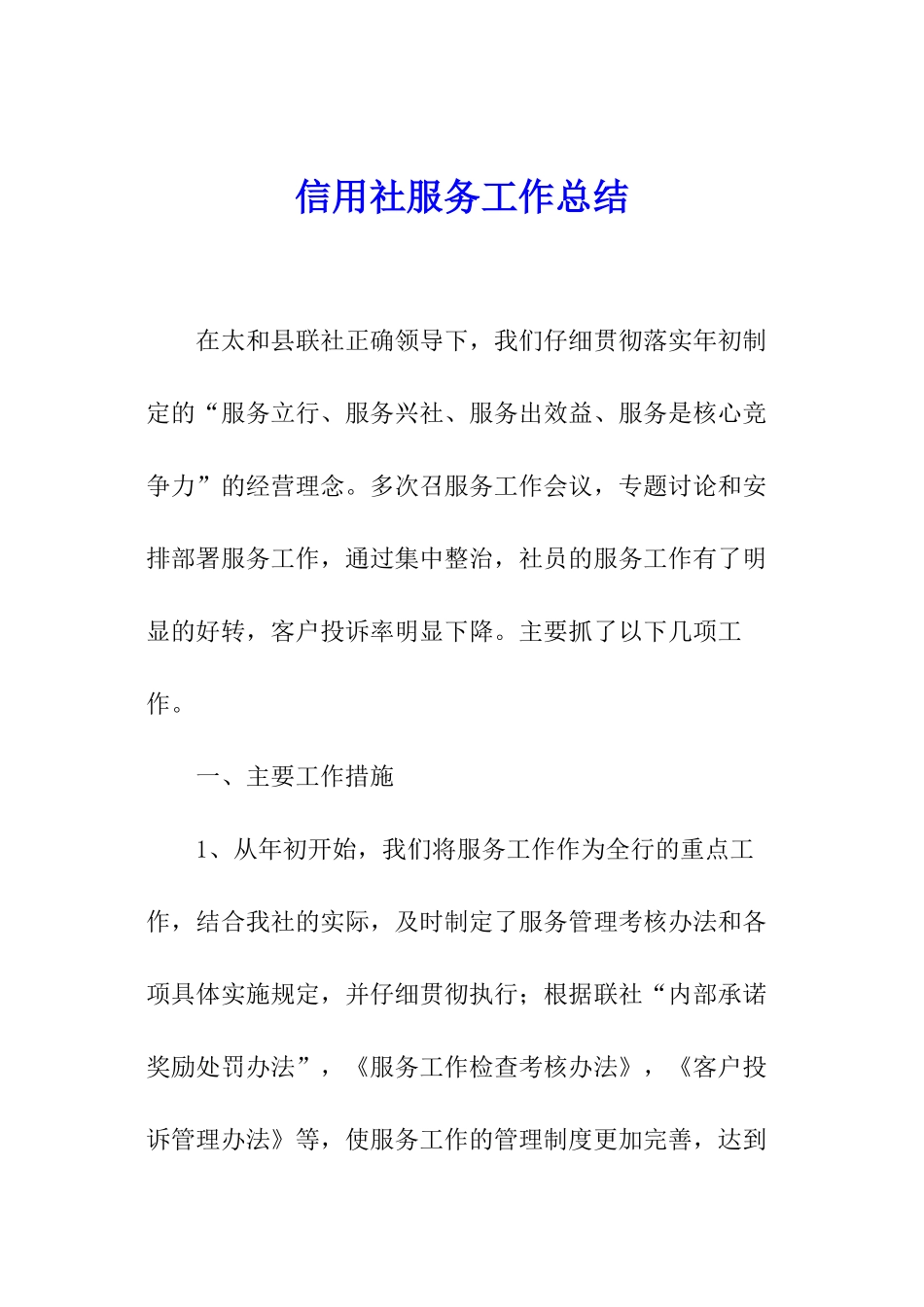 信用社服务工作总结

在太和县联社正确领导下，我们仔细贯彻落实年初制定的“服务立行、服务兴社、服务出效益、服务是核心竞争力”的经营理念。多次召服务工作会议，专题讨论和安排部署服务工作，通过集中整治，社员的服务工作有了明显的好转，客户投诉率明显下降。主要抓了以下几项工作。

一、主要工作措施

1、从年初开始，我们将服务工作作为全行的重点工作，结合我社的实际，及时制定了服务管理考核办法和各项具体实施规定，并仔细贯彻执行；根据联社“内部承诺奖励处罚办法”，《服务工作检查考核办法》，《客户投诉管理办法》等，使服务工作的管理制度更加完善，达到